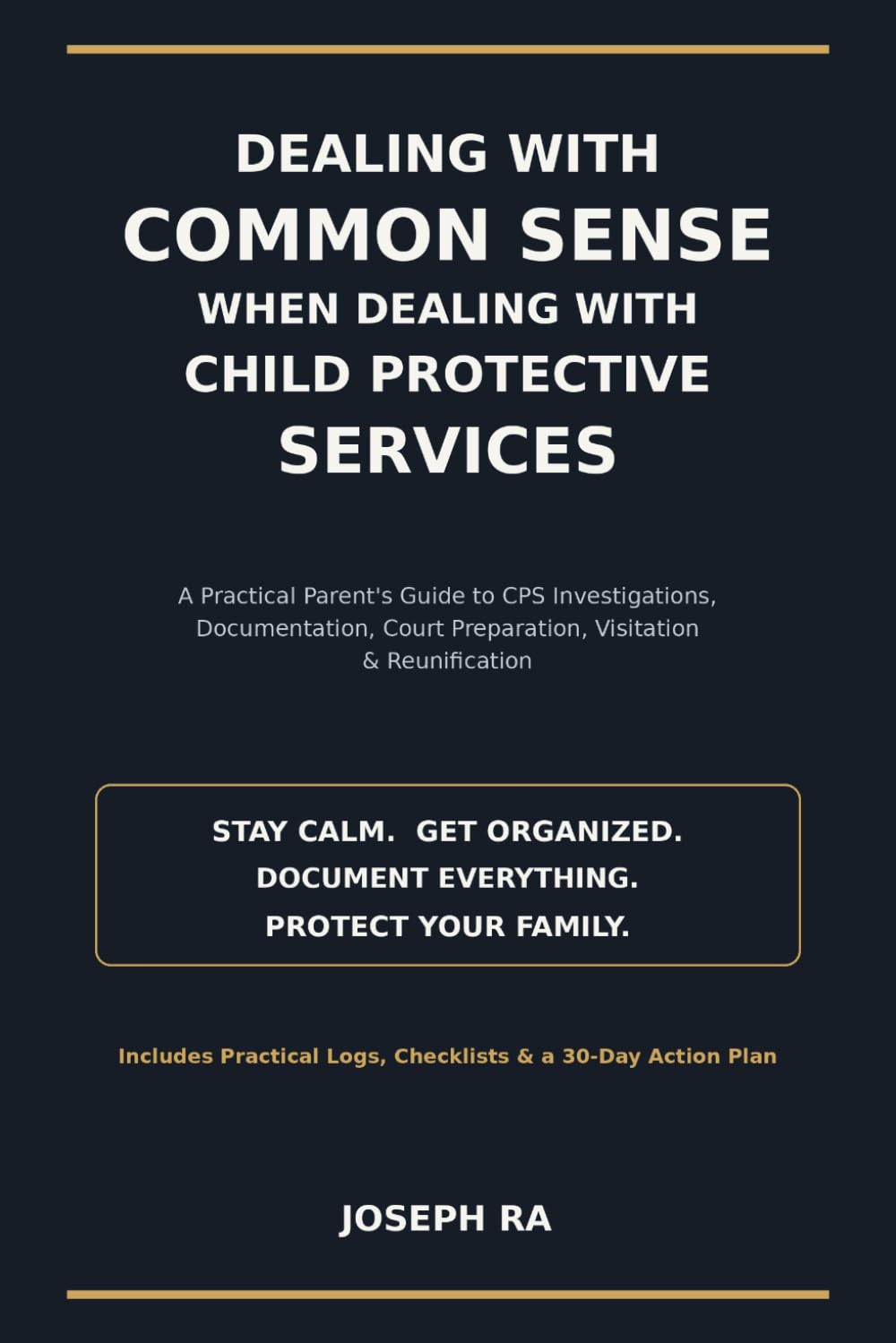 DEALING WITH
COMMON SENSE
WHEN DEALING WITH
CHILD PROTECTIVE
SERVICES

A Practical Parent's Guide to CPS Investigations, Documentation, Court Preparation, Visitation & Reunification

STAY CALM. GET ORGANIZED.
DOCUMENT EVERYTHING.
PROTECT YOUR FAMILY.

Includes Practical Logs, Checklists & a 30-Day Action Plan

JOSEPH RA